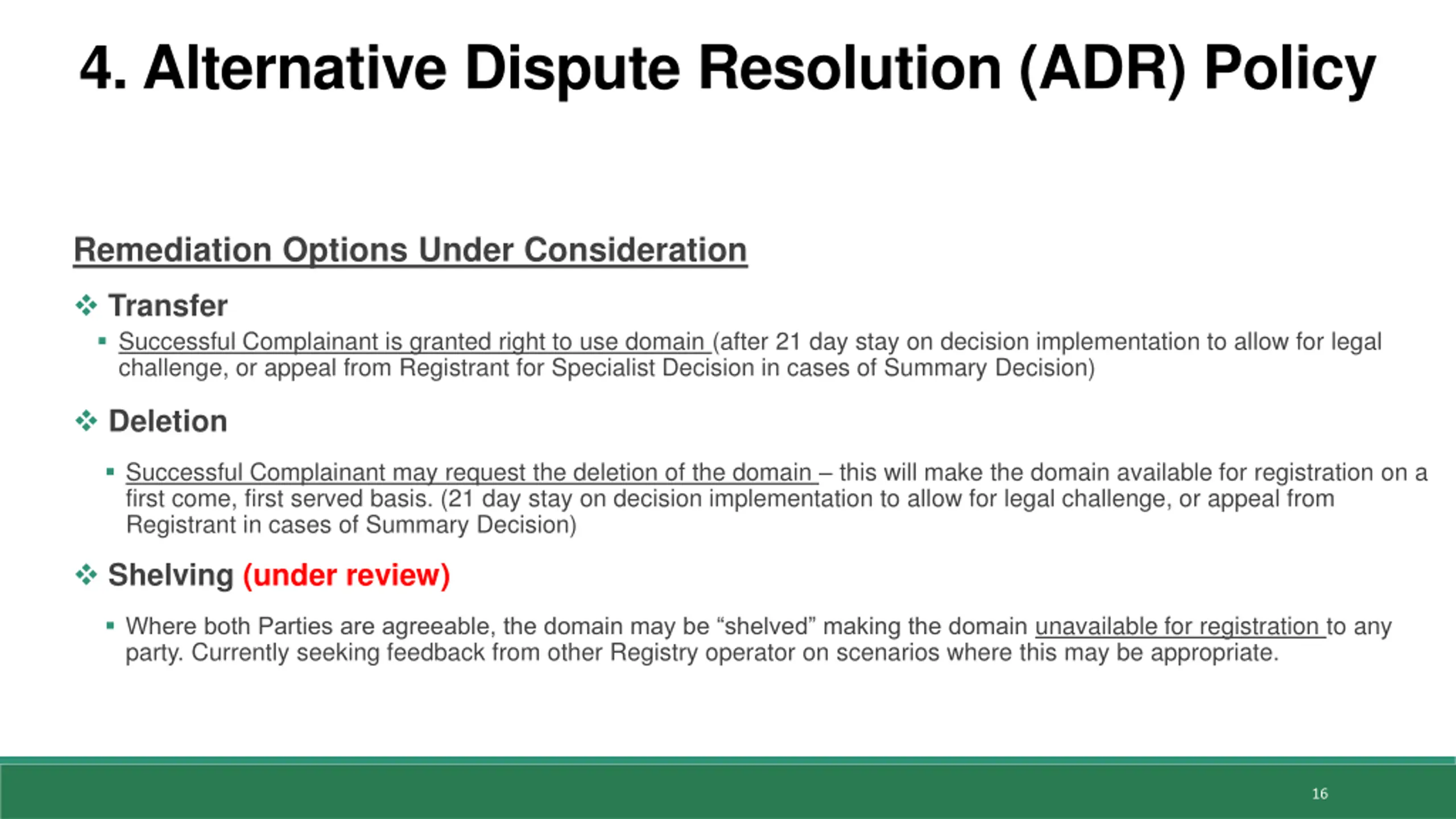 4. Alternative Dispute Resolution (ADR) Policy

Remediation Options Under Consideration

❖ Transfer

▪ Successful Complainant is granted right to use domain (after 21 day stay on decision implementation to allow for legal challenge, or appeal from Registrant for Specialist Decision in cases of Summary Decision)

❖ Deletion

▪ Successful Complainant may request the deletion of the domain – this will make the domain available for registration on a first come, first served basis. (21 day stay on decision implementation to allow for legal challenge, or appeal from Registrant in cases of Summary Decision)

❖ Shelving (under review)

▪ Where both Parties are agreeable, the domain may be “shelved” making the domain unavailable for registration to any party. Currently seeking feedback from other Registry operator on scenarios where this may be appropriate.

16